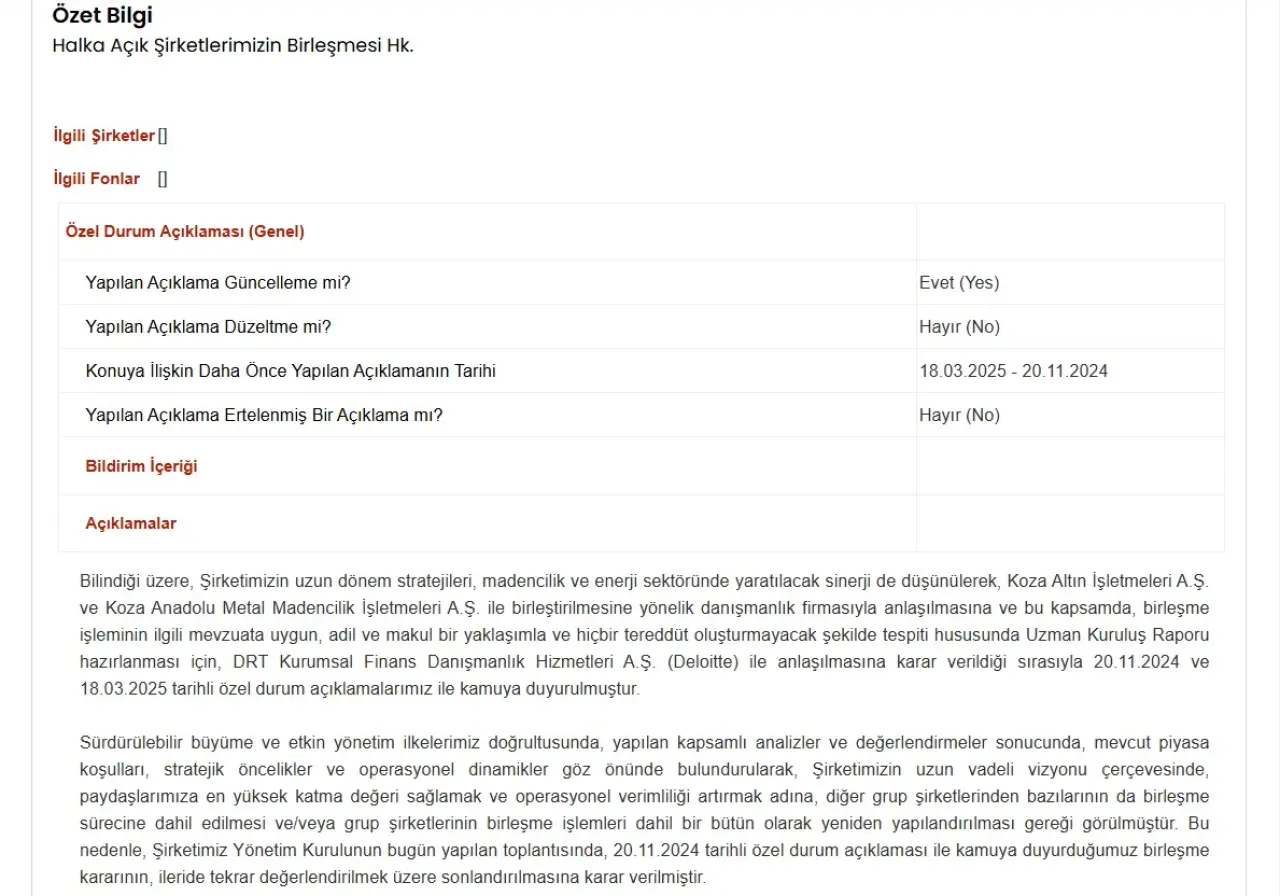 Özet Bilgi
Halka Açık Şirketlerimizin Birleşmesi Hk.

İlgili Şirketler []

İlgili Fonlar []

| Özel Durum Açıklaması (Genel) | |
|---|---|
| Yapılan Açıklama Güncelleme mi? | Evet (Yes) |
| Yapılan Açıklama Düzeltme mi? | Hayır (No) |
| Konuya İlişkin Daha Önce Yapılan Açıklamanın Tarihi | 18.03.2025 - 20.11.2024 |
| Yapılan Açıklama Ertelenmiş Bir Açıklama mı? | Hayır (No) |
| Bildirim İçeriği | |
| Açıklamalar | |

Bilindiği üzere, Şirketimizin uzun dönem stratejileri, madencilik ve enerji sektöründe yaratılacak sinerji de düşünülerek, Koza Altın İşletmeleri A.Ş. ve Koza Anadolu Metal Madencilik İşletmeleri A.Ş. ile birleştirilmesine yönelik danışmanlık firmasıyla anlaşılmasına ve bu kapsamda, birleşme işleminin ilgili mevzuata uygun, adil ve makul bir yaklaşımla ve hiçbir tereddüt oluşturmayacak şekilde tespiti hususunda Uzman Kuruluş Raporu hazırlanması için, DRT Kurumsal Finans Danışmanlık Hizmetleri A.Ş. (Deloitte) ile anlaşılmasına karar verildiği sırasıyla 20.11.2024 ve 18.03.2025 tarihli özel durum açıklamalarımız ile kamuya duyurulmuştur.

Sürdürülebilir büyüme ve etkin yönetim ilkelerimiz doğrultusunda, yapılan kapsamlı analizler ve değerlendirmeler sonucunda, mevcut piyasa koşulları, stratejik öncelikler ve operasyonel dinamikler göz önünde bulundurularak, Şirketimizin uzun vadeli vizyonu çerçevesinde, paydaşlarımıza en yüksek katma değeri sağlamak ve operasyonel verimliliği artırmak adına, diğer grup şirketlerinden bazılarının da birleşme sürecine dahil edilmesi ve/veya grup şirketlerinin birleşme işlemleri dahil bir bütün olarak yeniden yapılandırılması gereği görülmüştür. Bu nedenle, Şirketimiz Yönetim Kurulunun bugün yapılan toplantısında, 20.11.2024 tarihli özel durum açıklaması ile kamuya duyurduğumuz birleşme kararının, ileride tekrar değerlendirilmek üzere sonlandırılmasına karar verilmiştir.